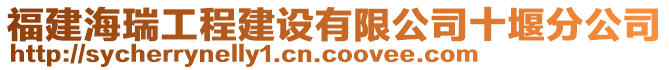 福建海瑞工程建设有限公司十堰分公司
http://sycherrynelly1.cn.coovee.com